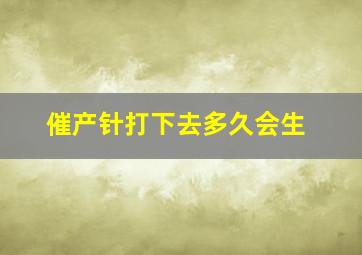 催产针打下去多久会生